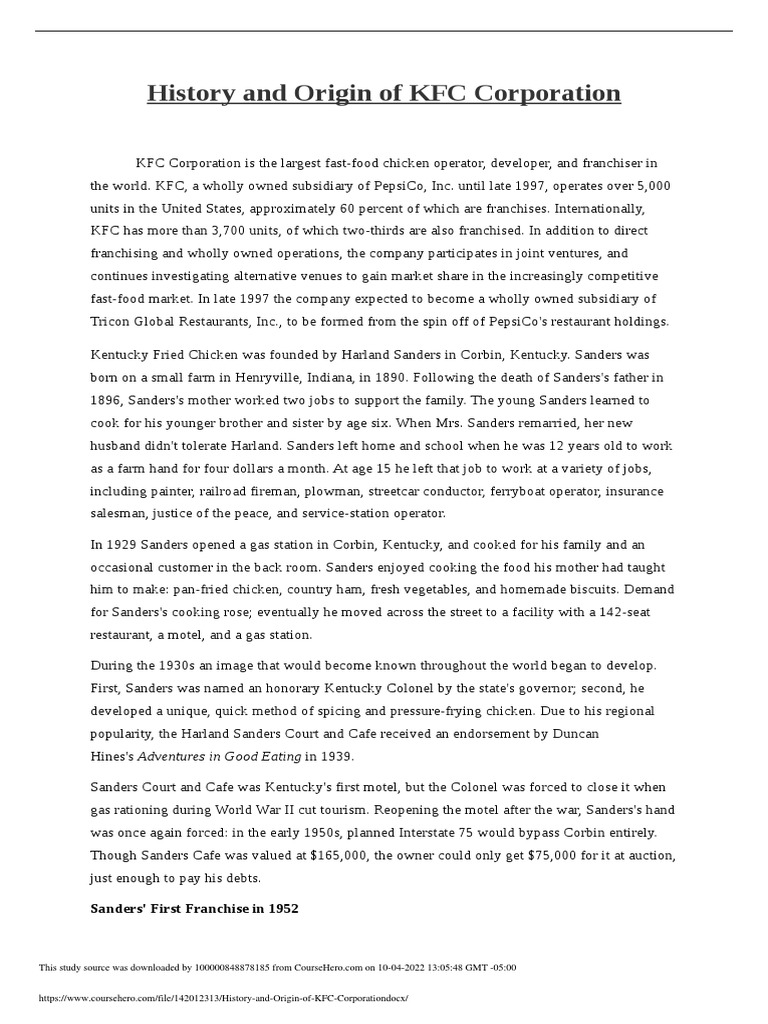 History and Origin of KFC Corporation

KFC Corporation is the largest fast-food chicken operator, developer, and franchiser in the world. KFC, a wholly owned subsidiary of PepsiCo, Inc. until late 1997, operates over 5,000 units in the United States, approximately 60 percent of which are franchises. Internationally, KFC has more than 3,700 units, of which two-thirds are also franchised. In addition to direct franchising and wholly owned operations, the company participates in joint ventures, and continues investigating alternative venues to gain market share in the increasingly competitive fast-food market. In late 1997 the company expected to become a wholly owned subsidiary of Tricon Global Restaurants, Inc., to be formed from the spin off of PepsiCo's restaurant holdings.

Kentucky Fried Chicken was founded by Harland Sanders in Corbin, Kentucky. Sanders was born on a small farm in Henryville, Indiana, in 1890. Following the death of Sanders's father in 1896, Sanders's mother worked two jobs to support the family. The young Sanders learned to cook for his younger brother and sister by age six. When Mrs. Sanders remarried, her new husband didn't tolerate Harland. Sanders left home and school when he was 12 years old to work as a farm hand for four dollars a month. At age 15 he left that job to work at a variety of jobs, including painter, railroad fireman, plowman, streetcar conductor, ferryboat operator, insurance salesman, justice of the peace, and service-station operator.

In 1929 Sanders opened a gas station in Corbin, Kentucky, and cooked for his family and an occasional customer in the back room. Sanders enjoyed cooking the food his mother had taught him to make: pan-fried chicken, country ham, fresh vegetables, and homemade biscuits. Demand for Sanders's cooking rose; eventually he moved across the street to a facility with a 142-seat restaurant, a motel, and a gas station.

During the 1930s an image that would become known throughout the world began to develop. First, Sanders was named an honorary Kentucky Colonel by the state's governor; second, he developed a unique, quick method of spicing and pressure-frying chicken. Due to his regional popularity, the Harland Sanders Court and Cafe received an endorsement by Duncan Hines's Adventures in Good Eating in 1939.

Sanders Court and Cafe was Kentucky's first motel, but the Colonel was forced to close it when gas rationing during World War II cut tourism. Reopening the motel after the war, Sanders's hand was once again forced: in the early 1950s, planned Interstate 75 would bypass Corbin entirely. Though Sanders Cafe was valued at $165,000, the owner could only get $75,000 for it at auction, just enough to pay his debts.

Sanders' First Franchise in 1952

This study source was downloaded by 100000848878185 from CourseHero.com on 10-04-2022 13:05:48 GMT -05:00

https://www.coursehero.com/file/142012313/History-and-Origin-of-KFC-Corporationdocx/